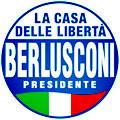 LA CASA DELLE LIBERTÀ
BERLUSCONI
PRESIDENTE